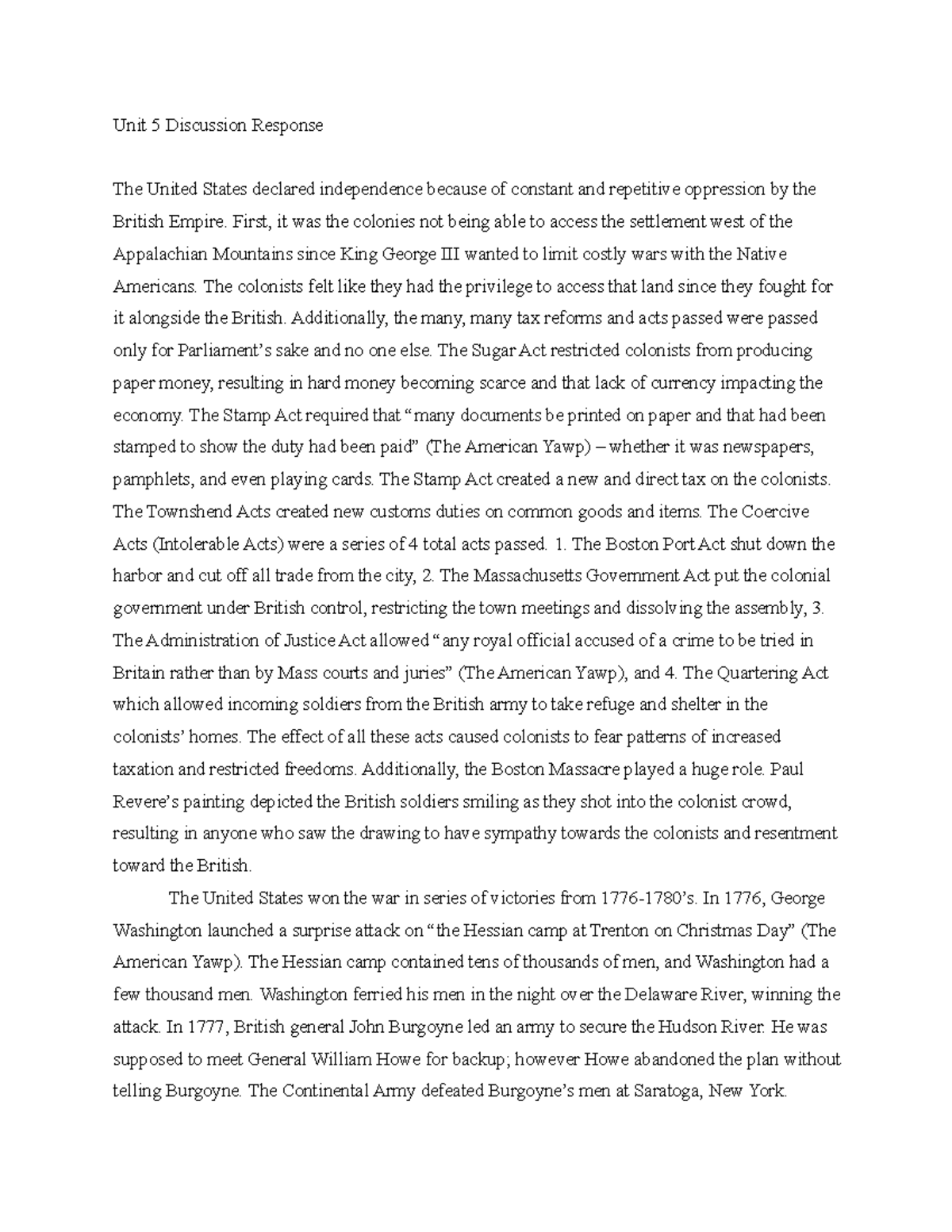 Unit 5 Discussion Response

The United States declared independence because of constant and repetitive oppression by the British Empire. First, it was the colonies not being able to access the settlement west of the Appalachian Mountains since King George III wanted to limit costly wars with the Native Americans. The colonists felt like they had the privilege to access that land since they fought for it alongside the British. Additionally, the many, many tax reforms and acts passed were passed only for Parliament's sake and no one else. The Sugar Act restricted colonists from producing paper money, resulting in hard money becoming scarce and that lack of currency impacting the economy. The Stamp Act required that "many documents be printed on paper and that had been stamped to show the duty had been paid" (The American Yawp) – whether it was newspapers, pamphlets, and even playing cards. The Stamp Act created a new and direct tax on the colonists. The Townshend Acts created new customs duties on common goods and items. The Coercive Acts (Intolerable Acts) were a series of 4 total acts passed. 1. The Boston Port Act shut down the harbor and cut off all trade from the city, 2. The Massachusetts Government Act put the colonial government under British control, restricting the town meetings and dissolving the assembly, 3. The Administration of Justice Act allowed "any royal official accused of a crime to be tried in Britain rather than by Mass courts and juries" (The American Yawp), and 4. The Quartering Act which allowed incoming soldiers from the British army to take refuge and shelter in the colonists' homes. The effect of all these acts caused colonists to fear patterns of increased taxation and restricted freedoms. Additionally, the Boston Massacre played a huge role. Paul Revere's painting depicted the British soldiers smiling as they shot into the colonist crowd, resulting in anyone who saw the drawing to have sympathy towards the colonists and resentment toward the British.

The United States won the war in series of victories from 1776-1780's. In 1776, George Washington launched a surprise attack on "the Hessian camp at Trenton on Christmas Day" (The American Yawp). The Hessian camp contained tens of thousands of men, and Washington had a few thousand men. Washington ferried his men in the night over the Delaware River, winning the attack. In 1777, British general John Burgoyne led an army to secure the Hudson River. He was supposed to meet General William Howe for backup; however Howe abandoned the plan without telling Burgoyne. The Continental Army defeated Burgoyne's men at Saratoga, New York.